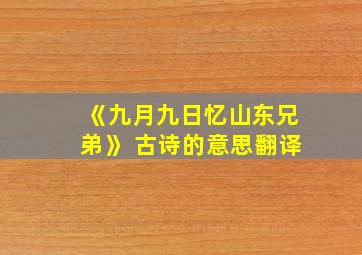 《九月九日忆山东兄弟》古诗的意思翻译